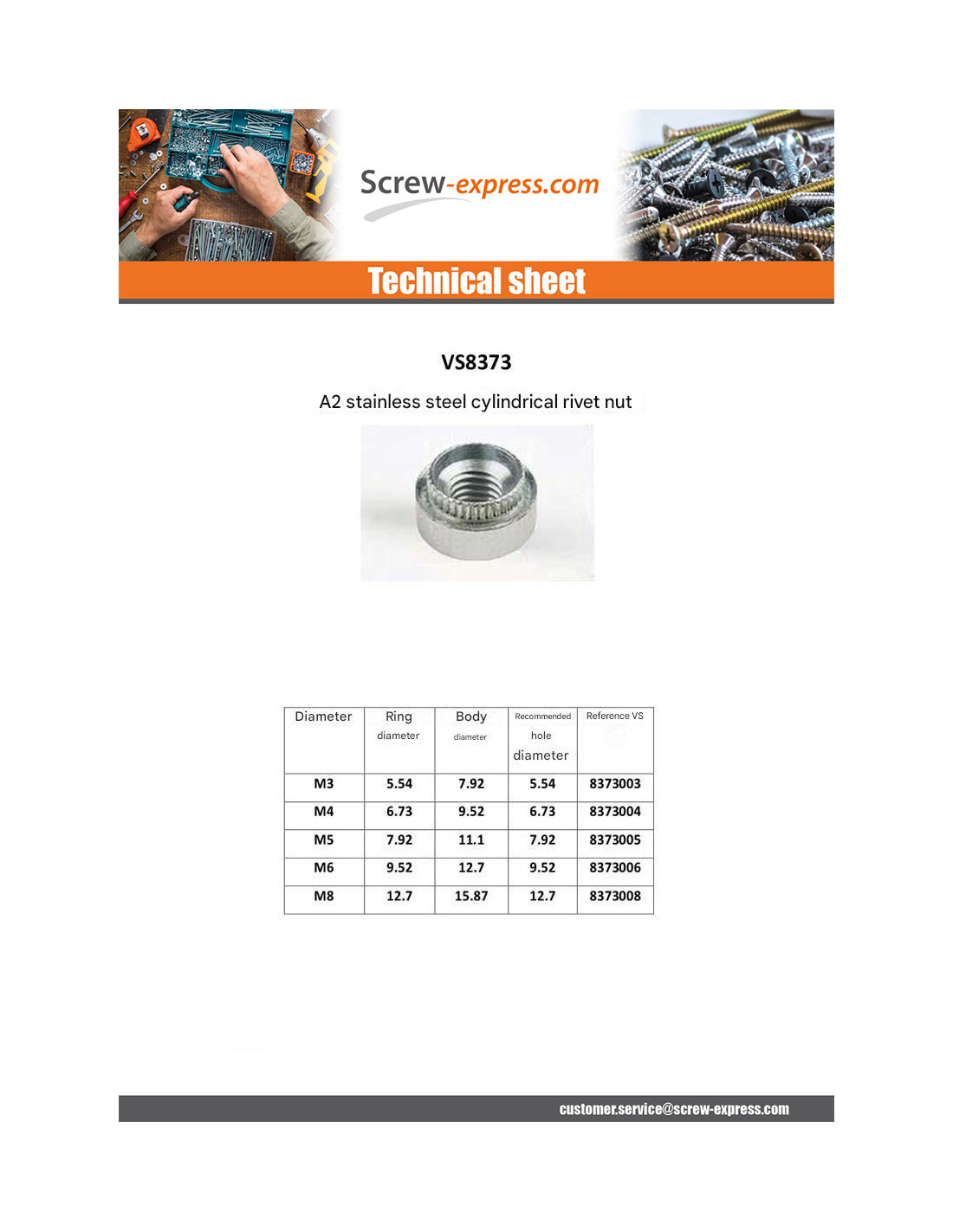 Screw-express.com

Technical sheet

VS8373

A2 stainless steel cylindrical rivet nut

| Diameter | Ring diameter | Body diameter | Recommended hole diameter | Reference VS |
|---|---|---|---|---|
| M3 | 5.54 | 7.92 | 5.54 | 8373003 |
| M4 | 6.73 | 9.52 | 6.73 | 8373004 |
| M5 | 7.92 | 11.1 | 7.92 | 8373005 |
| M6 | 9.52 | 12.7 | 9.52 | 8373006 |
| M8 | 12.7 | 15.87 | 12.7 | 8373008 |

customer.service@screw-express.com